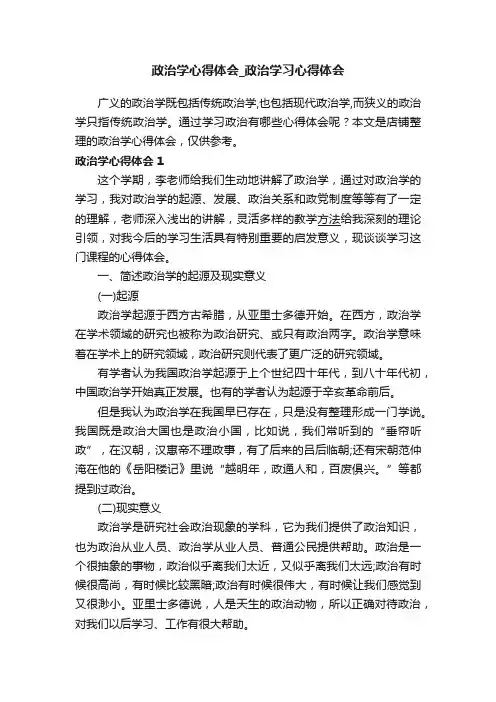 政治学心得体会_政治学习心得体会

广义的政治学既包括传统政治学,也包括现代政治学,而狭义的政治学只指传统政治学。通过学习政治有哪些心得体会呢？本文是店铺整理的政治学心得体会，仅供参考。

政治学心得体会 1

这个学期，李老师给我们生动地讲解了政治学，通过对政治学的学习，我对政治学的起源、发展、政治关系和政党制度等等有了一定的理解，老师深入浅出的讲解，灵活多样的教学方法给我深刻的理论引领，对我今后的学习生活具有特别重要的启发意义，现谈谈学习这门课程的心得体会。

一、简述政治学的起源及现实意义

(一)起源

政治学起源于西方古希腊，从亚里士多德开始。在西方，政治学在学术领域的研究也被称为政治研究、或只有政治两字。政治学意味着在学术上的研究领域，政治研究则代表了更广泛的研究领域。

有学者认为我国政治学起源于上个世纪四十年代，到八十年代初，中国政治学开始真正发展。也有的学者认为起源于辛亥革命前后。

但是我认为政治学在我国早已存在，只是没有整理形成一门学说。我国既是政治大国也是政治小国，比如说，我们常听到的“垂帘听政”，在汉朝，汉惠帝不理政事，有了后来的吕后临朝;还有宋朝范仲淹在他的《岳阳楼记》里说“越明年，政通人和，百废俱兴。”等都提到过政治。

(二)现实意义

政治学是研究社会政治现象的学科，它为我们提供了政治知识，也为政治从业人员、政治学从业人员、普通公民提供帮助。政治是一个很抽象的事物，政治似乎离我们太近，又似乎离我们太远;政治有时候很高尚，有时候比较黑暗;政治有时候很伟大，有时候让我们感觉到又很渺小。亚里士多德说，人是天生的政治动物，所以正确对待政治，对我们以后学习、工作有很大帮助。